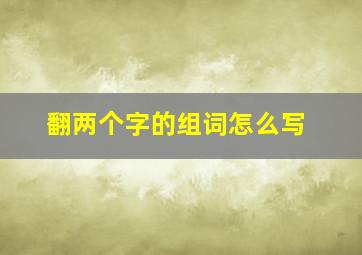 翻两个字的组词怎么写